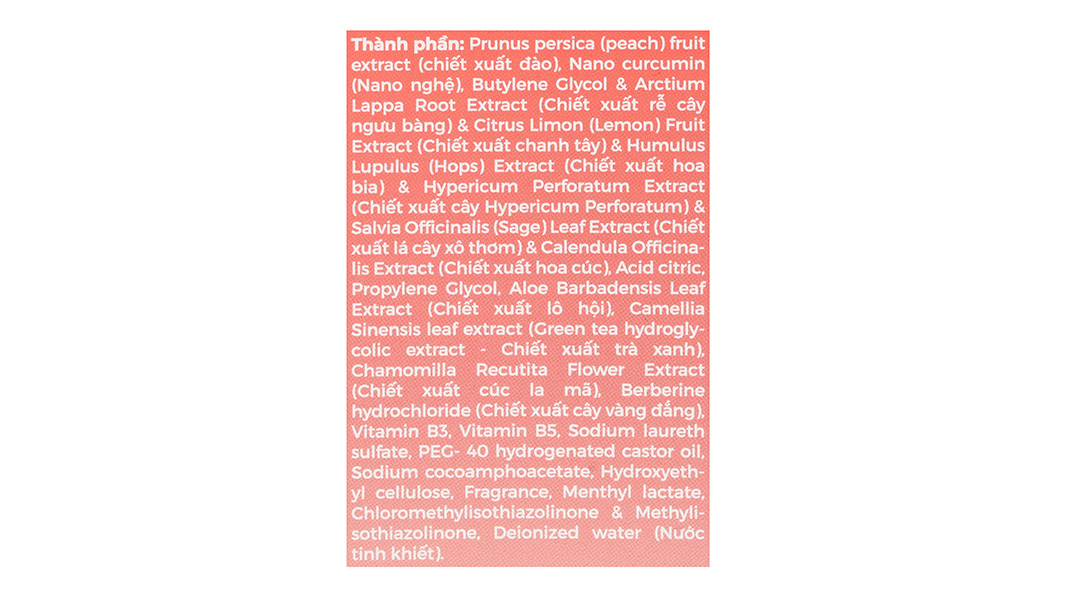 Thành phần: Prunus persica (peach) fruit extract (chiết xuất đào), Nano curcumin (Nano nghệ), Butylene Glycol & Arctium Lappa Root Extract (Chiết xuất rễ cây ngưu bàng) & Citrus Limon (Lemon) Fruit Extract (Chiết xuất chanh tây) & Humulus Lupulus (Hops) Extract (Chiết xuất hoa bia) & Hypericum Perforatum Extract (Chiết xuất cây Hypericum Perforatum) & Salvia Officinalis (Sage) Leaf Extract (Chiết xuất lá cây xô thơm) & Calendula Officinalis Extract (Chiết xuất hoa cúc), Acid citric, Propylene Glycol, Aloe Barbadensis Leaf Extract (Chiết xuất lô hội), Camellia Sinensis leaf extract (Green tea hydroglycolic extract - Chiết xuất trà xanh), Chamomilla Recutita Flower Extract (Chiết xuất cúc la mã), Berberine hydrochloride (Chiết xuất cây vàng đắng), Vitamin B3, Vitamin B5, Sodium laureth sulfate, PEG- 40 hydrogenated castor oil, Sodium cocoamphoacetate, Hydroxyethyl cellulose, Fragrance, Menthyl lactate, Chloromethylisothiazolinone & Methylisothiazolinone, Deionized water (Nước tinh khiết).